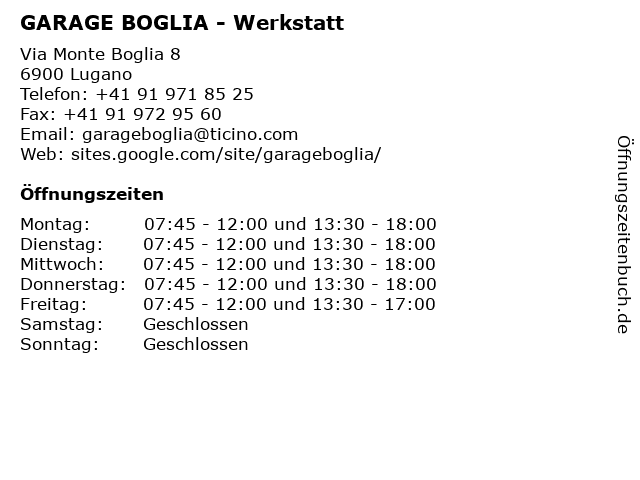 GARAGE BOGLIA - Werkstatt

Via Monte Boglia 8
6900 Lugano
Telefon: +41 91 971 85 25
Fax: +41 91 972 95 60
Email: garageboglia@ticino.com
Web: sites.google.com/site/garageboglia/

Öffnungszeiten

| | |
|---|---|
| Montag: | 07:45 - 12:00 und 13:30 - 18:00 |
| Dienstag: | 07:45 - 12:00 und 13:30 - 18:00 |
| Mittwoch: | 07:45 - 12:00 und 13:30 - 18:00 |
| Donnerstag: | 07:45 - 12:00 und 13:30 - 18:00 |
| Freitag: | 07:45 - 12:00 und 13:30 - 17:00 |
| Samstag: | Geschlossen |
| Sonntag: | Geschlossen |

Öffnungszeitenbuch.de